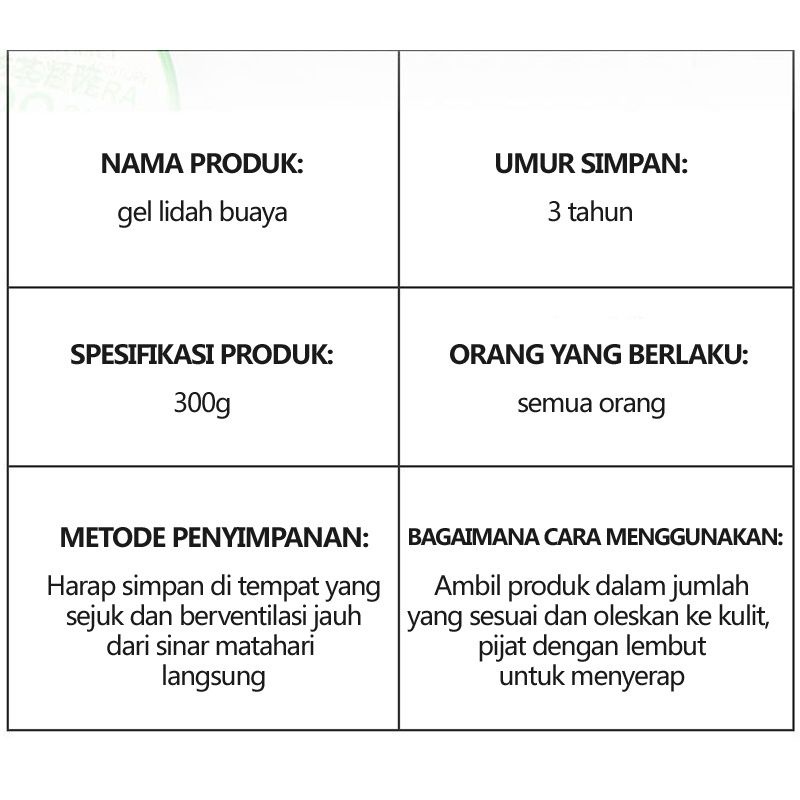 | NAMA PRODUK: gel lidah buaya | UMUR SIMPAN: 3 tahun |
|---|---|
| SPESIFIKASI PRODUK: 300g | ORANG YANG BERLAKU: semua orang |
| METODE PENYIMPANAN: Harap simpan di tempat yang sejuk dan berventilasi jauh dari sinar matahari langsung | BAGAIMANA CARA MENGGUNAKAN: Ambil produk dalam jumlah yang sesuai dan oleskan ke kulit, pijat dengan lembut untuk menyerap |